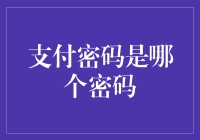 支付密码是哪个密码